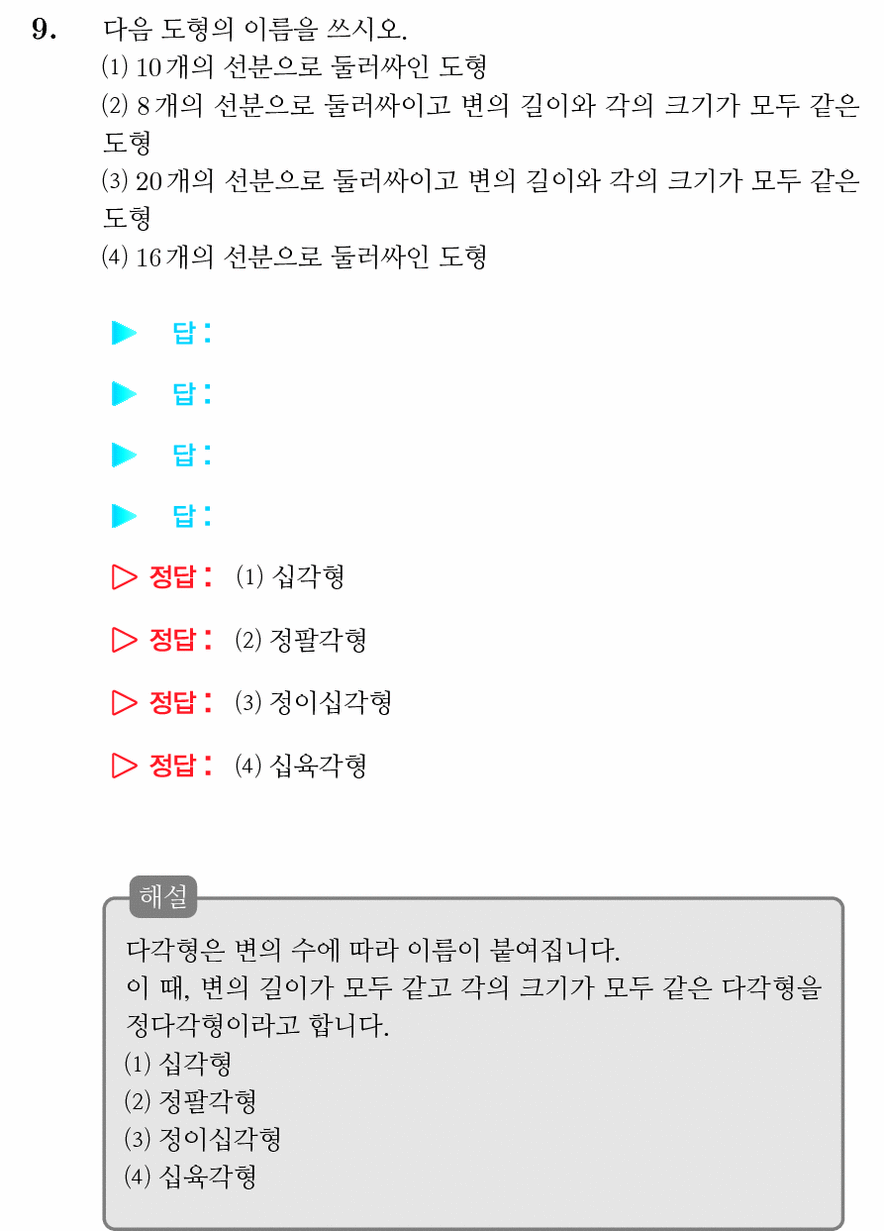 9. 다음 도형의 이름을 쓰시오.
(1) 10개의 선분으로 둘러싸인 도형
(2) 8개의 선분으로 둘러싸이고 변의 길이와 각의 크기가 모두 같은 도형
(3) 20개의 선분으로 둘러싸이고 변의 길이와 각의 크기가 모두 같은 도형
(4) 16개의 선분으로 둘러싸인 도형

▶ 답 :

▶ 답 :

▶ 답 :

▶ 답 :

▷ 정답 : (1) 십각형

▷ 정답 : (2) 정팔각형

▷ 정답 : (3) 정이십각형

▷ 정답 : (4) 십육각형

해설
다각형은 변의 수에 따라 이름이 붙여집니다.
이 때, 변의 길이가 모두 같고 각의 크기가 모두 같은 다각형을 정다각형이라고 합니다.
(1) 십각형
(2) 정팔각형
(3) 정이십각형
(4) 십육각형